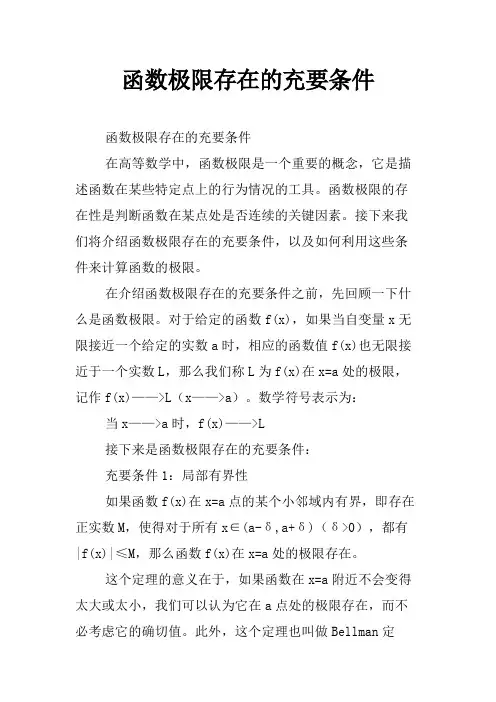 函数极限存在的充要条件

函数极限存在的充要条件

在高等数学中，函数极限是一个重要的概念，它是描述函数在某些特定点上的行为情况的工具。函数极限的存在性是判断函数在某点处是否连续的关键因素。接下来我们将介绍函数极限存在的充要条件，以及如何利用这些条件来计算函数的极限。

在介绍函数极限存在的充要条件之前，先回顾一下什么是函数极限。对于给定的函数 f(x)，如果当自变量 x 无限接近一个给定的实数 a 时，相应的函数值 f(x)也无限接近于一个实数 L，那么我们称 L 为 f(x)在 x=a 处的极限，记作 f(x)——>L（x——>a）。数学符号表示为：

当 x——>a 时，f(x)——>L

接下来是函数极限存在的充要条件：

充要条件 1：局部有界性

如果函数 f(x)在 x=a 点的某个小邻域内有界，即存在正实数 M，使得对于所有 x∈(a-δ,a+δ)（δ>0），都有|f(x)|≤M，那么函数 f(x)在 x=a 处的极限存在。

这个定理的意义在于，如果函数在 x=a 附近不会变得太大或太小，我们可以认为它在 a 点处的极限存在，而不必考虑它的确切值。此外，这个定理也叫做 Bellman 定